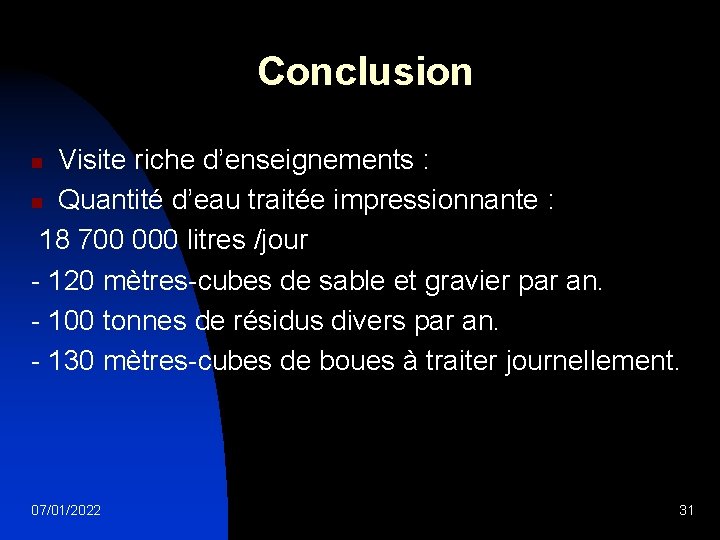 Conclusion

• Visite riche d'enseignements :
• Quantité d'eau traitée impressionnante :

18 700 000 litres /jour

- 120 mètres-cubes de sable et gravier par an.
- 100 tonnes de résidus divers par an.
- 130 mètres-cubes de boues à traiter journellement.

07/01/2022

31